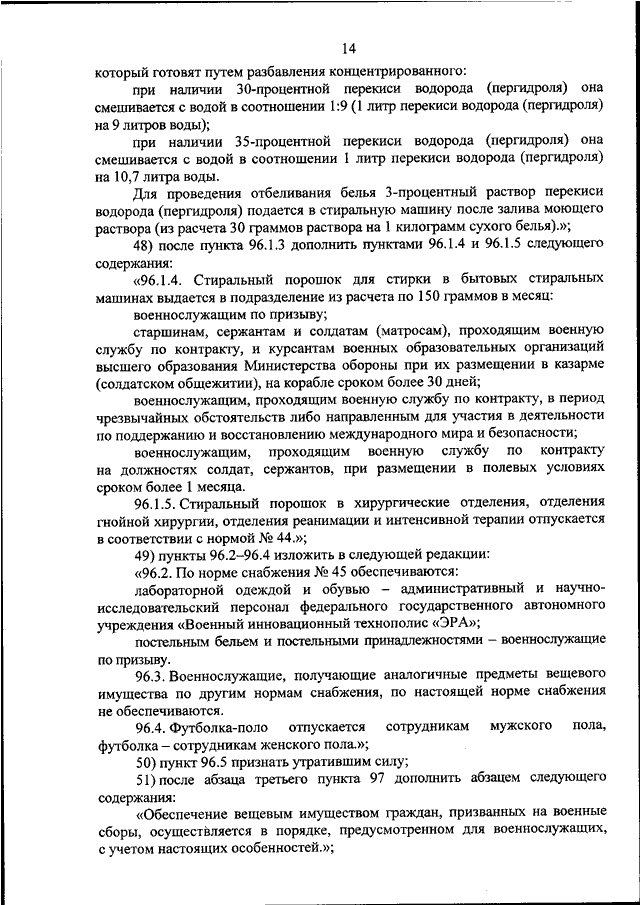 14

который готовят путем разбавления концентрированного:

при наличии 30-процентной перекиси водорода (пергидроля) она смешивается с водой в соотношении 1:9 (1 литр перекиси водорода (пергидроля) на 9 литров воды);

при наличии 35-процентной перекиси водорода (пергидроля) она смешивается с водой в соотношении 1 литр перекиси водорода (пергидроля) на 10,7 литра воды.

Для проведения отбеливания белья 3-процентный раствор перекиси водорода (пергидроля) подается в стиральную машину после залива моющего раствора (из расчета 30 граммов раствора на 1 килограмм сухого белья).»;

48) после пункта 96.1.3 дополнить пунктами 96.1.4 и 96.1.5 следующего содержания:

«96.1.4. Стиральный порошок для стирки в бытовых стиральных машинах выдается в подразделение из расчета по 150 граммов в месяц:

военнослужащим по призыву;

старшинам, сержантам и солдатам (матросам), проходящим военную службу по контракту, и курсантам военных образовательных организаций высшего образования Министерства обороны при их размещении в казарме (солдатском общежитии), на корабле сроком более 30 дней;

военнослужащим, проходящим военную службу по контракту, в период чрезвычайных обстоятельств либо направленным для участия в деятельности по поддержанию и восстановлению международного мира и безопасности;

военнослужащим, проходящим военную службу по контракту на должностях солдат, сержантов, при размещении в полевых условиях сроком более 1 месяца.

96.1.5. Стиральный порошок в хирургические отделения, отделения гнойной хирургии, отделения реанимации и интенсивной терапии отпускается в соответствии с нормой № 44.»;

49) пункты 96.2–96.4 изложить в следующей редакции:

«96.2. По норме снабжения № 45 обеспечиваются:

лабораторной одеждой и обувью – административный и научно-исследовательский персонал федерального государственного автономного учреждения «Военный инновационный технополис «ЭРА»;

постельным бельем и постельными принадлежностями – военнослужащие по призыву.

96.3. Военнослужащие, получающие аналогичные предметы вещевого имущества по другим нормам снабжения, по настоящей норме снабжения не обеспечиваются.

96.4. Футболка-поло отпускается сотрудникам мужского пола, футболка – сотрудникам женского пола.»;

50) пункт 96.5 признать утратившим силу;

51) после абзаца третьего пункта 97 дополнить абзацем следующего содержания:

«Обеспечение вещевым имуществом граждан, призванных на военные сборы, осуществляется в порядке, предусмотренном для военнослужащих, с учетом настоящих особенностей.»;